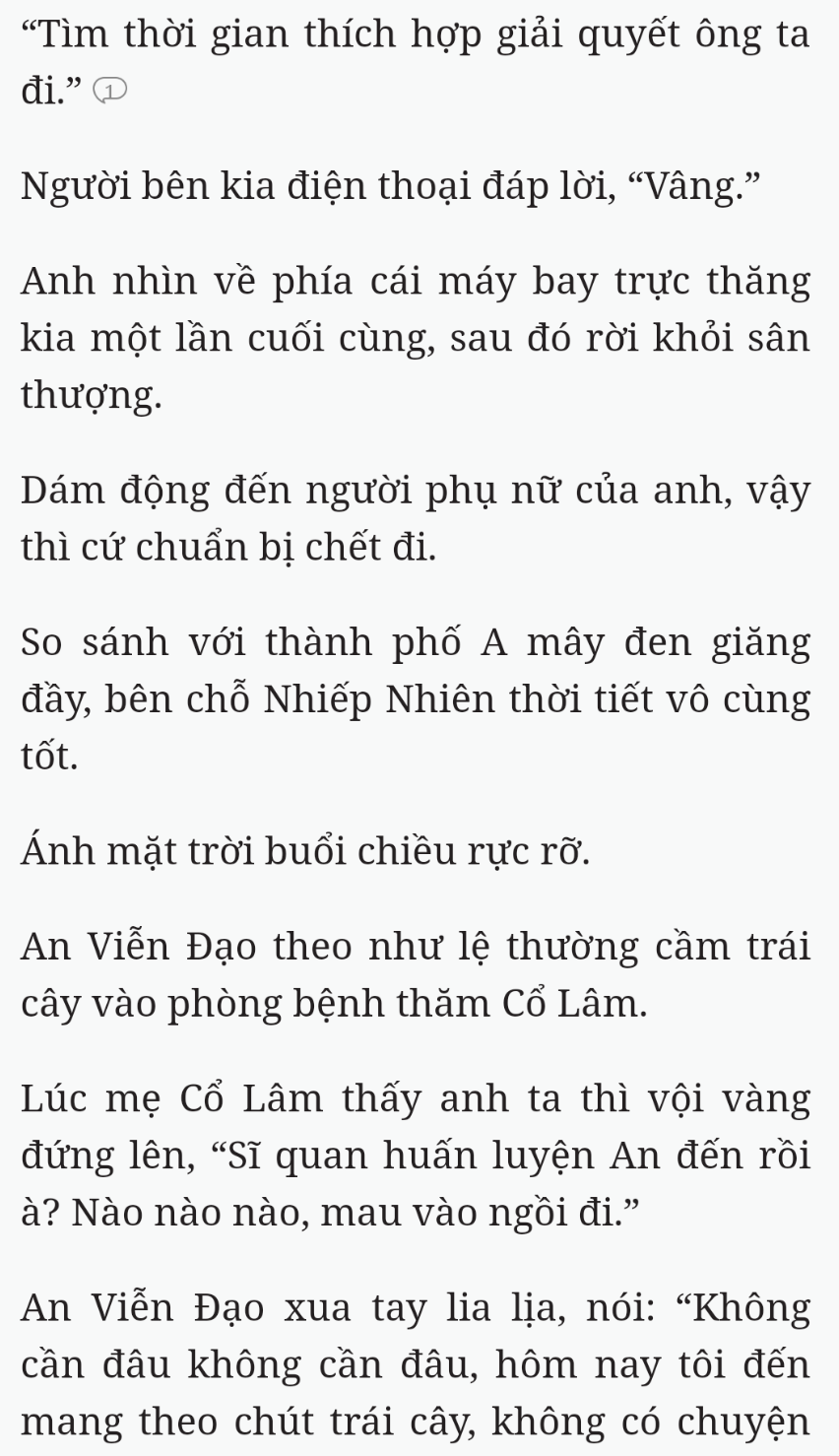 “Tìm thời gian thích hợp giải quyết ông ta đi.” 1

Người bên kia điện thoại đáp lời, “Vâng.”

Anh nhìn về phía cái máy bay trực thăng kia một lần cuối cùng, sau đó rời khỏi sân thượng.

Dám động đến người phụ nữ của anh, vậy thì cứ chuẩn bị chết đi.

So sánh với thành phố A mây đen giăng đầy, bên chỗ Nhiếp Nhiên thời tiết vô cùng tốt.

Ánh mặt trời buổi chiều rực rỡ.

An Viễn Đạo theo như lệ thường cầm trái cây vào phòng bệnh thăm Cổ Lâm.

Lúc mẹ Cổ Lâm thấy anh ta thì vội vàng đứng lên, “Sĩ quan huấn luyện An đến rồi à? Nào nào nào, mau vào ngồi đi.”

An Viễn Đạo xua tay lia lịa, nói: “Không cần đâu không cần đâu, hôm nay tôi đến mang theo chút trái cây, không có chuyện